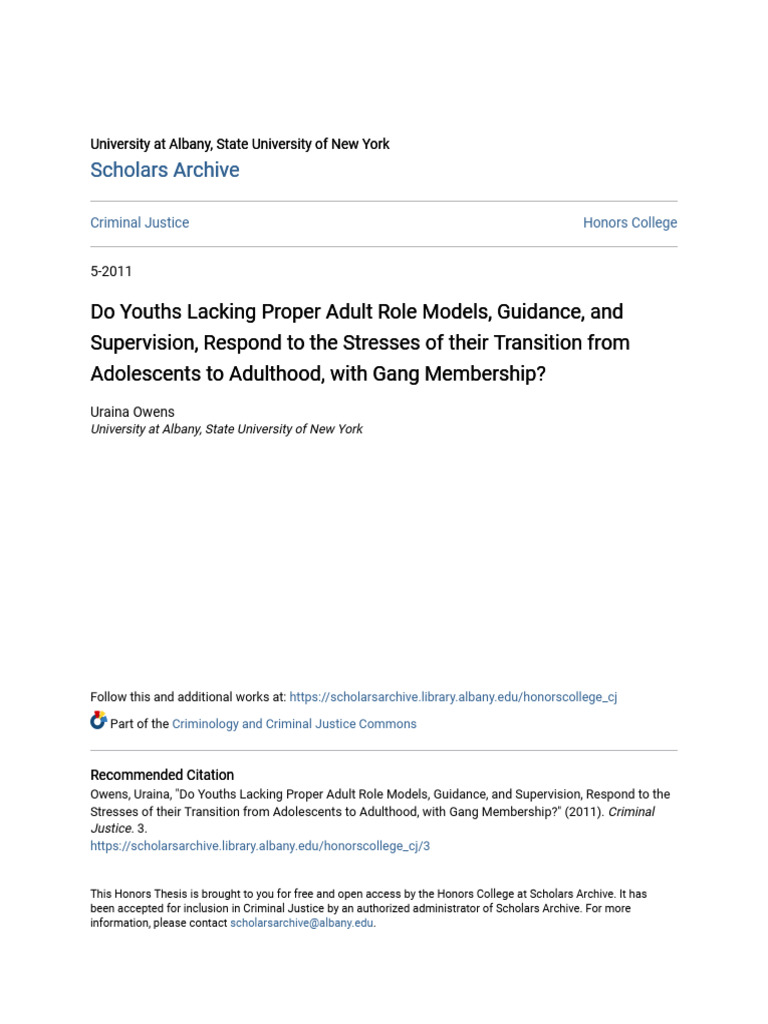 University at Albany, State University of New York
Scholars Archive

Criminal Justice

Honors College

5-2011

Do Youths Lacking Proper Adult Role Models, Guidance, and Supervision, Respond to the Stresses of their Transition from Adolescents to Adulthood, with Gang Membership?

Uraina Owens
University at Albany, State University of New York

Follow this and additional works at: https://scholarsarchive.library.albany.edu/honorscollege_cj

Part of the Criminology and Criminal Justice Commons

Recommended Citation
Owens, Uraina, "Do Youths Lacking Proper Adult Role Models, Guidance, and Supervision, Respond to the Stresses of their Transition from Adolescents to Adulthood, with Gang Membership?" (2011). Criminal Justice. 3.
https://scholarsarchive.library.albany.edu/honorscollege_cj/3

This Honors Thesis is brought to you for free and open access by the Honors College at Scholars Archive. It has been accepted for inclusion in Criminal Justice by an authorized administrator of Scholars Archive. For more information, please contact scholarsarchive@albany.edu.